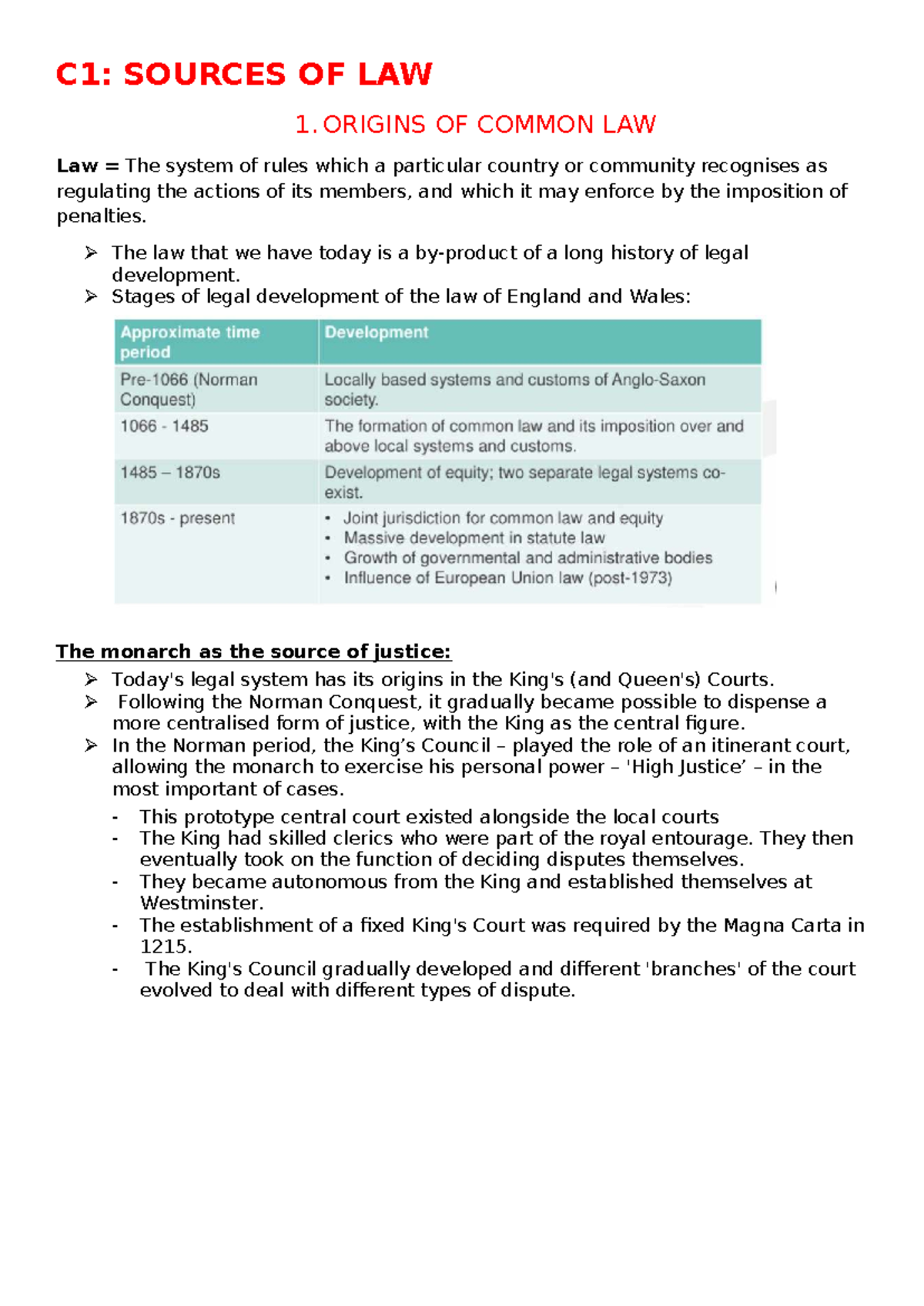 C1: SOURCES OF LAW

1. ORIGINS OF COMMON LAW

Law = The system of rules which a particular country or community recognises as regulating the actions of its members, and which it may enforce by the imposition of penalties.

➢ The law that we have today is a by-product of a long history of legal development.
➢ Stages of legal development of the law of England and Wales:

| Approximate time period | Development |
|---|---|
| Pre-1066 (Norman Conquest) | Locally based systems and customs of Anglo-Saxon society. |
| 1066 - 1485 | The formation of common law and its imposition over and above local systems and customs. |
| 1485 – 1870s | Development of equity; two separate legal systems co-exist. |
| 1870s - present | • Joint jurisdiction for common law and equity • Massive development in statute law • Growth of governmental and administrative bodies • Influence of European Union law (post-1973) |

The monarch as the source of justice:
➢ Today's legal system has its origins in the King's (and Queen's) Courts.
➢ Following the Norman Conquest, it gradually became possible to dispense a more centralised form of justice, with the King as the central figure.
➢ In the Norman period, the King's Council – played the role of an itinerant court, allowing the monarch to exercise his personal power – 'High Justice' – in the most important of cases.
- This prototype central court existed alongside the local courts
- The King had skilled clerics who were part of the royal entourage. They then eventually took on the function of deciding disputes themselves.
- They became autonomous from the King and established themselves at Westminster.
- The establishment of a fixed King's Court was required by the Magna Carta in 1215.
- The King's Council gradually developed and different 'branches' of the court evolved to deal with different types of dispute.